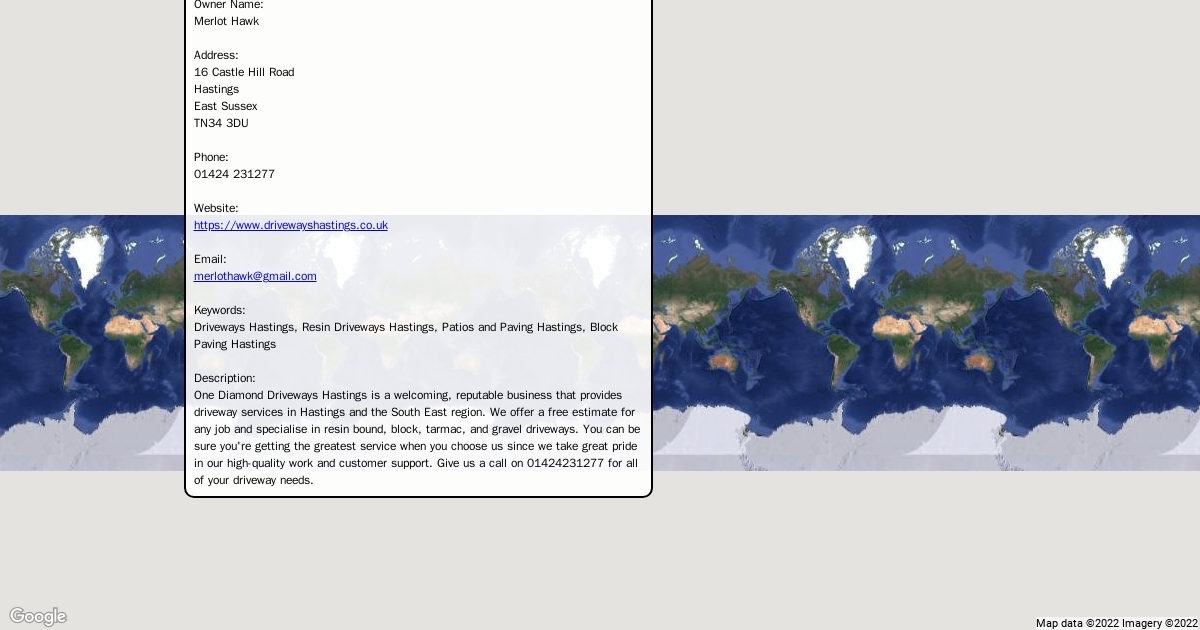 Owner Name:
Merlot Hawk

Address:
16 Castle Hill Road
Hastings
East Sussex
TN34 3DU

Phone:
01424 231277

Website:
https://www.drivewayshastings.co.uk

Email:
merlothawk@gmail.com

Keywords:
Driveways Hastings, Resin Driveways Hastings, Patios and Paving Hastings, Block Paving Hastings

Description:
One Diamond Driveways Hastings is a welcoming, reputable business that provides driveway services in Hastings and the South East region. We offer a free estimate for any job and specialise in resin bound, block, tarmac, and gravel driveways. You can be sure you're getting the greatest service when you choose us since we take great pride in our high-quality work and customer support. Give us a call on 01424231277 for all of your driveway needs.

Google

Map data ©2022 Imagery ©2022